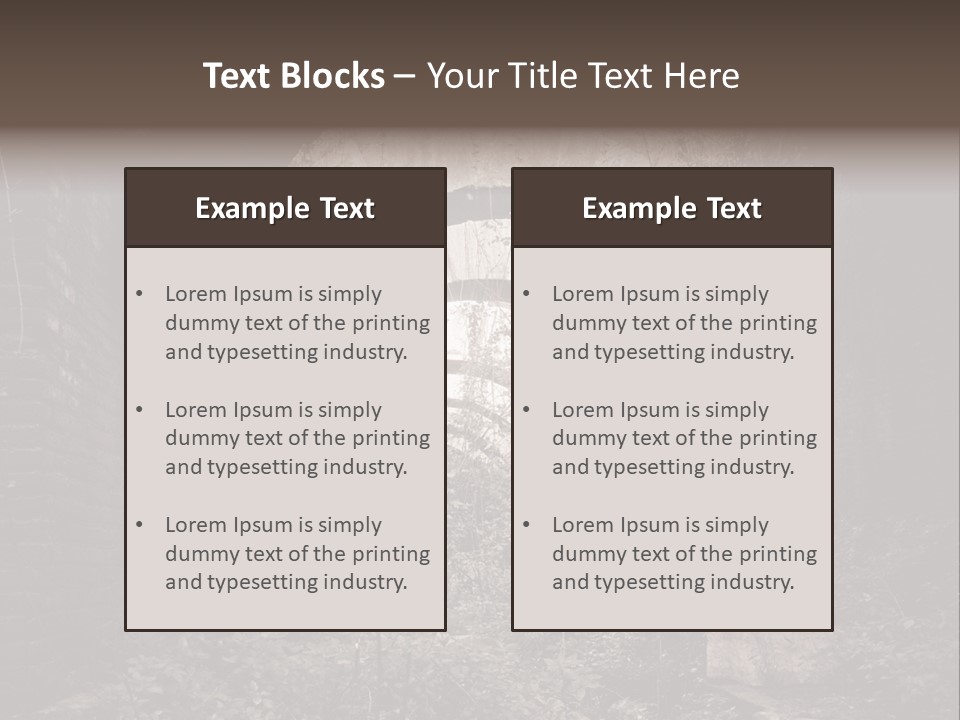 Text Blocks – Your Title Text Here

Example Text

• Lorem Ipsum is simply dummy text of the printing and typesetting industry.

• Lorem Ipsum is simply dummy text of the printing and typesetting industry.

• Lorem Ipsum is simply dummy text of the printing and typesetting industry.

Example Text

• Lorem Ipsum is simply dummy text of the printing and typesetting industry.

• Lorem Ipsum is simply dummy text of the printing and typesetting industry.

• Lorem Ipsum is simply dummy text of the printing and typesetting industry.